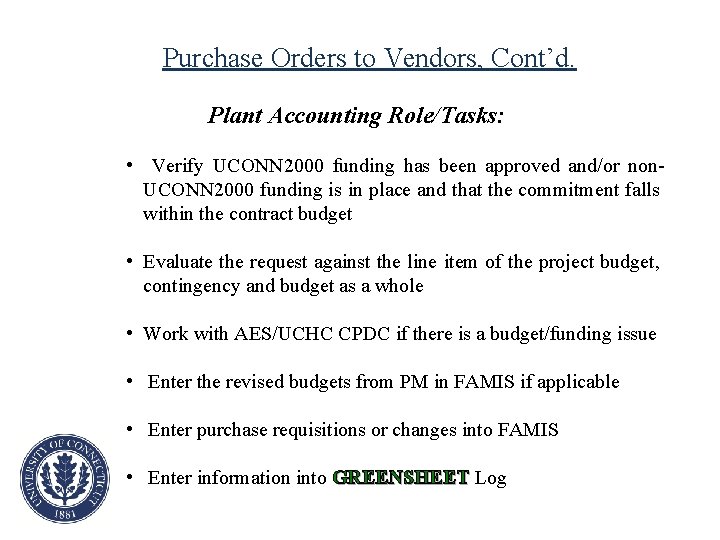 Purchase Orders to Vendors, Cont'd.

Plant Accounting Role/Tasks:

• Verify UCONN2000 funding has been approved and/or non-UCONN2000 funding is in place and that the commitment falls within the contract budget

• Evaluate the request against the line item of the project budget, contingency and budget as a whole

• Work with AES/UCHC CPDC if there is a budget/funding issue

• Enter the revised budgets from PM in FAMIS if applicable

• Enter purchase requisitions or changes into FAMIS

• Enter information into GREENSHEET Log

UNIVERSITY OF CONNECTICUT
1881